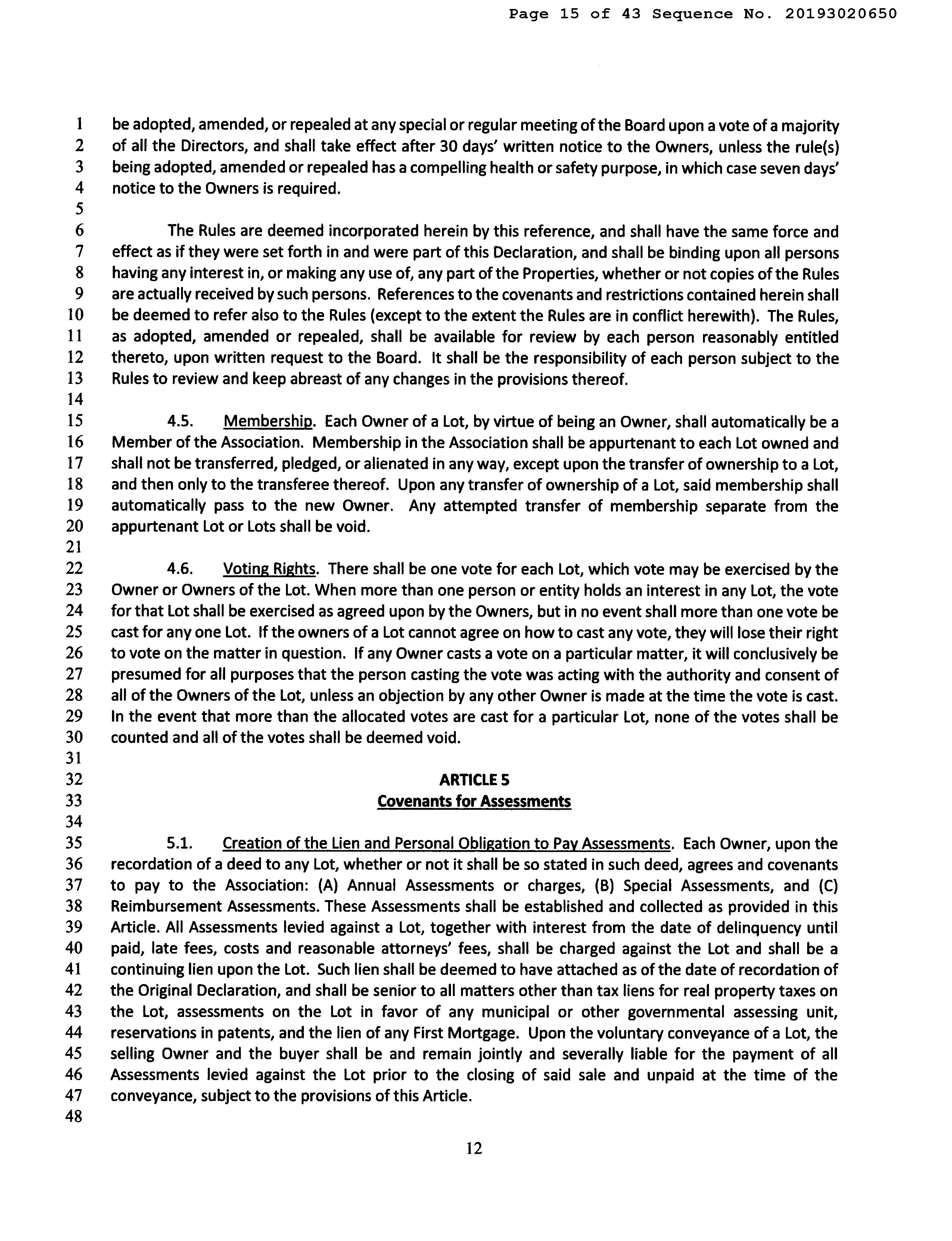 Page 15 of 43 Sequence No. 20193020650

1 be adopted, amended, or repealed at any special or regular meeting of the Board upon a vote of a majority
2 of all the Directors, and shall take effect after 30 days' written notice to the Owners, unless the rule(s)
3 being adopted, amended or repealed has a compelling health or safety purpose, in which case seven days'
4 notice to the Owners is required.
5
6 The Rules are deemed incorporated herein by this reference, and shall have the same force and
7 effect as if they were set forth in and were part of this Declaration, and shall be binding upon all persons
8 having any interest in, or making any use of, any part of the Properties, whether or not copies of the Rules
9 are actually received by such persons. References to the covenants and restrictions contained herein shall
10 be deemed to refer also to the Rules (except to the extent the Rules are in conflict herewith). The Rules,
11 as adopted, amended or repealed, shall be available for review by each person reasonably entitled
12 thereto, upon written request to the Board. It shall be the responsibility of each person subject to the
13 Rules to review and keep abreast of any changes in the provisions thereof.
14
15 4.5. Membership. Each Owner of a Lot, by virtue of being an Owner, shall automatically be a
16 Member of the Association. Membership in the Association shall be appurtenant to each Lot owned and
17 shall not be transferred, pledged, or alienated in any way, except upon the transfer of ownership to a Lot,
18 and then only to the transferee thereof. Upon any transfer of ownership of a Lot, said membership shall
19 automatically pass to the new Owner. Any attempted transfer of membership separate from the
20 appurtenant Lot or Lots shall be void.
21
22 4.6. Voting Rights. There shall be one vote for each Lot, which vote may be exercised by the
23 Owner or Owners of the Lot. When more than one person or entity holds an interest in any Lot, the vote
24 for that Lot shall be exercised as agreed upon by the Owners, but in no event shall more than one vote be
25 cast for any one Lot. If the owners of a Lot cannot agree on how to cast any vote, they will lose their right
26 to vote on the matter in question. If any Owner casts a vote on a particular matter, it will conclusively be
27 presumed for all purposes that the person casting the vote was acting with the authority and consent of
28 all of the Owners of the Lot, unless an objection by any other Owner is made at the time the vote is cast.
29 In the event that more than the allocated votes are cast for a particular Lot, none of the votes shall be
30 counted and all of the votes shall be deemed void.
31
32 ARTICLE 5
33 Covenants for Assessments
34
35 5.1. Creation of the Lien and Personal Obligation to Pay Assessments. Each Owner, upon the
36 recordation of a deed to any Lot, whether or not it shall be so stated in such deed, agrees and covenants
37 to pay to the Association: (A) Annual Assessments or charges, (B) Special Assessments, and (C)
38 Reimbursement Assessments. These Assessments shall be established and collected as provided in this
39 Article. All Assessments levied against a Lot, together with interest from the date of delinquency until
40 paid, late fees, costs and reasonable attorneys' fees, shall be charged against the Lot and shall be a
41 continuing lien upon the Lot. Such lien shall be deemed to have attached as of the date of recordation of
42 the Original Declaration, and shall be senior to all matters other than tax liens for real property taxes on
43 the Lot, assessments on the Lot in favor of any municipal or other governmental assessing unit,
44 reservations in patents, and the lien of any First Mortgage. Upon the voluntary conveyance of a Lot, the
45 selling Owner and the buyer shall be and remain jointly and severally liable for the payment of all
46 Assessments levied against the Lot prior to the closing of said sale and unpaid at the time of the
47 conveyance, subject to the provisions of this Article.
48

12